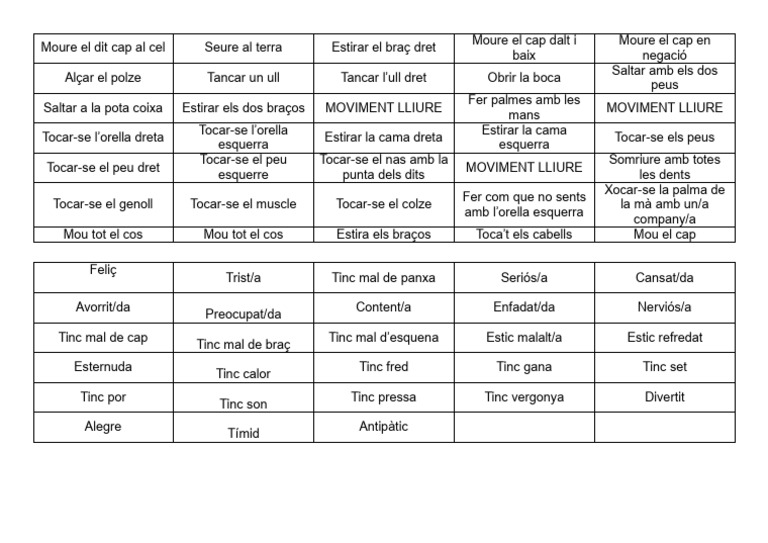 | Moure el dit cap al cel | Seure al terra | Estirar el braç dret | Moure el cap dalt i baix | Moure el cap en negació |
|---|---|---|---|---|
| Alçar el polze | Tancar un ull | Tancar l'ull dret | Obrir la boca | Saltar amb els dos peus |
| Saltar a la pota coixa | Estirar els dos braços | MOVIMENT LLIURE | Fer palmes amb les mans | MOVIMENT LLIURE |
| Tocar-se l'orella dreta | Tocar-se l'orella esquerra | Estirar la cama dreta | Estirar la cama esquerra | Tocar-se els peus |
| Tocar-se el peu dret | Tocar-se el peu esquerre | Tocar-se el nas amb la punta dels dits | MOVIMENT LLIURE | Somriure amb totes les dents |
| Tocar-se el genoll | Tocar-se el muscle | Tocar-se el colze | Fer com que no sents amb l'orella esquerra | Xocar-se la palma de la mà amb un/a company/a |
| Mou tot el cos | Mou tot el cos | Estira els braços | Toca't els cabells | Mou el cap |

| Feliç | Trist/a | Tinc mal de panxa | Seriós/a | Cansat/da |
|---|---|---|---|---|
| Avorrit/da | Preocupat/da | Content/a | Enfadat/da | Nerviós/a |
| Tinc mal de cap | Tinc mal de braç | Tinc mal d'esquena | Estic malalt/a | Estic refredat |
| Esternuda | Tinc calor | Tinc fred | Tinc gana | Tinc set |
| Tinc por | Tinc son | Tinc pressa | Tinc vergonya | Divertit |
| Alegre | Tímid | Antipàtic | | |